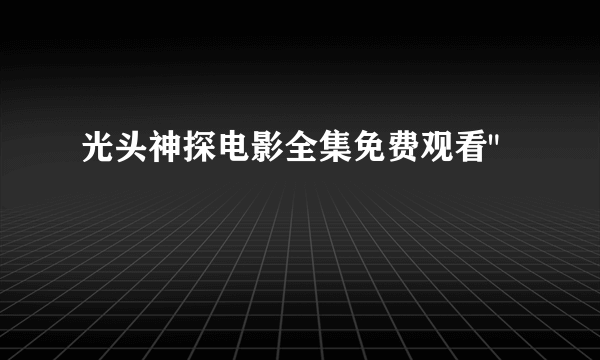 光头神探电影全集免费观看"